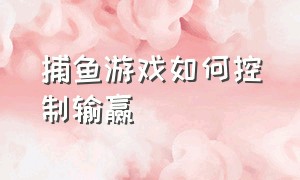 捕鱼游戏如何控制输赢